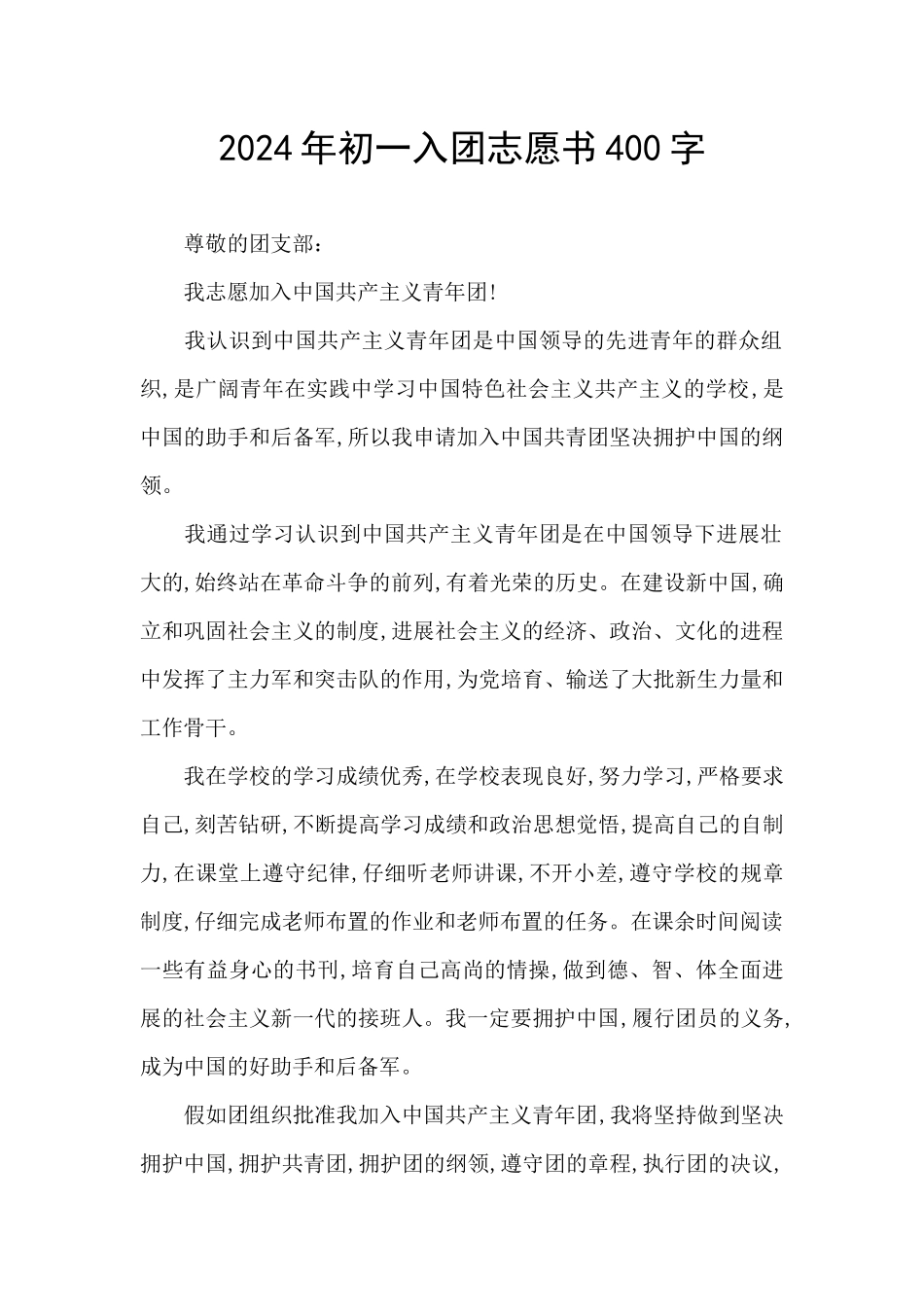 2024年初一入团志愿书400字

尊敬的团支部：

我志愿加入中国共产主义青年团!

我认识到中国共产主义青年团是中国领导的先进青年的群众组织,是广阔青年在实践中学习中国特色社会主义共产主义的学校,是中国的助手和后备军,所以我申请加入中国共青团坚决拥护中国的纲领。

我通过学习认识到中国共产主义青年团是在中国领导下进展壮大的,始终站在革命斗争的前列,有着光荣的历史。在建设新中国,确立和巩固社会主义的制度,进展社会主义的经济、政治、文化的进程中发挥了主力军和突击队的作用,为党培育、输送了大批新生力量和工作骨干。

我在学校的学习成绩优秀,在学校表现良好,努力学习,严格要求自己,刻苦钻研,不断提高学习成绩和政治思想觉悟,提高自己的自制力,在课堂上遵守纪律,仔细听老师讲课,不开小差,遵守学校的规章制度,仔细完成老师布置的作业和老师布置的任务。在课余时间阅读一些有益身心的书刊,培育自己高尚的情操,做到德、智、体全面进展的社会主义新一代的接班人。我一定要拥护中国,履行团员的义务,成为中国的好助手和后备军。

假如团组织批准我加入中国共产主义青年团,我将坚持做到坚决拥护中国,拥护共青团,拥护团的纲领,遵守团的章程,执行团的决议,